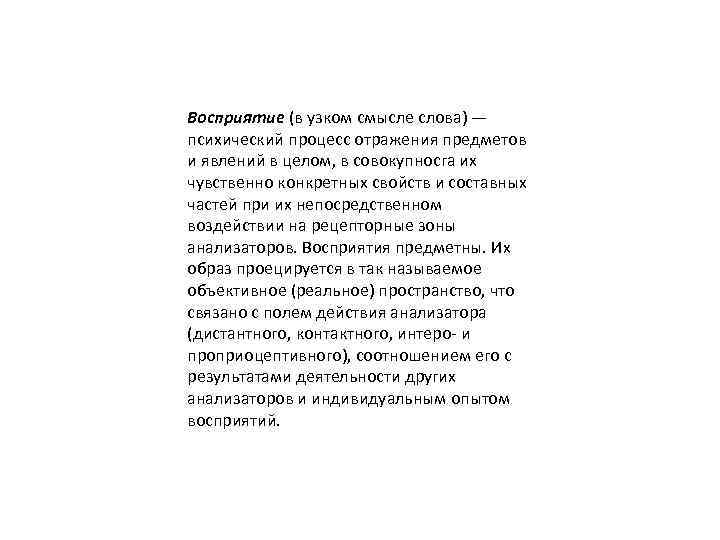 Восприятие (в узком смысле слова) — психический процесс отражения предметов и явлений в целом, в совокупносга их чувственно конкретных свойств и составных частей при их непосредственном воздействии на рецепторные зоны анализаторов. Восприятия предметны. Их образ проецируется в так называемое объективное (реальное) пространство, что связано с полем действия анализатора (дистантного, контактного, интеро- и проприоцептивного), соотношением его с результатами деятельности других анализаторов и индивидуальным опытом восприятий.